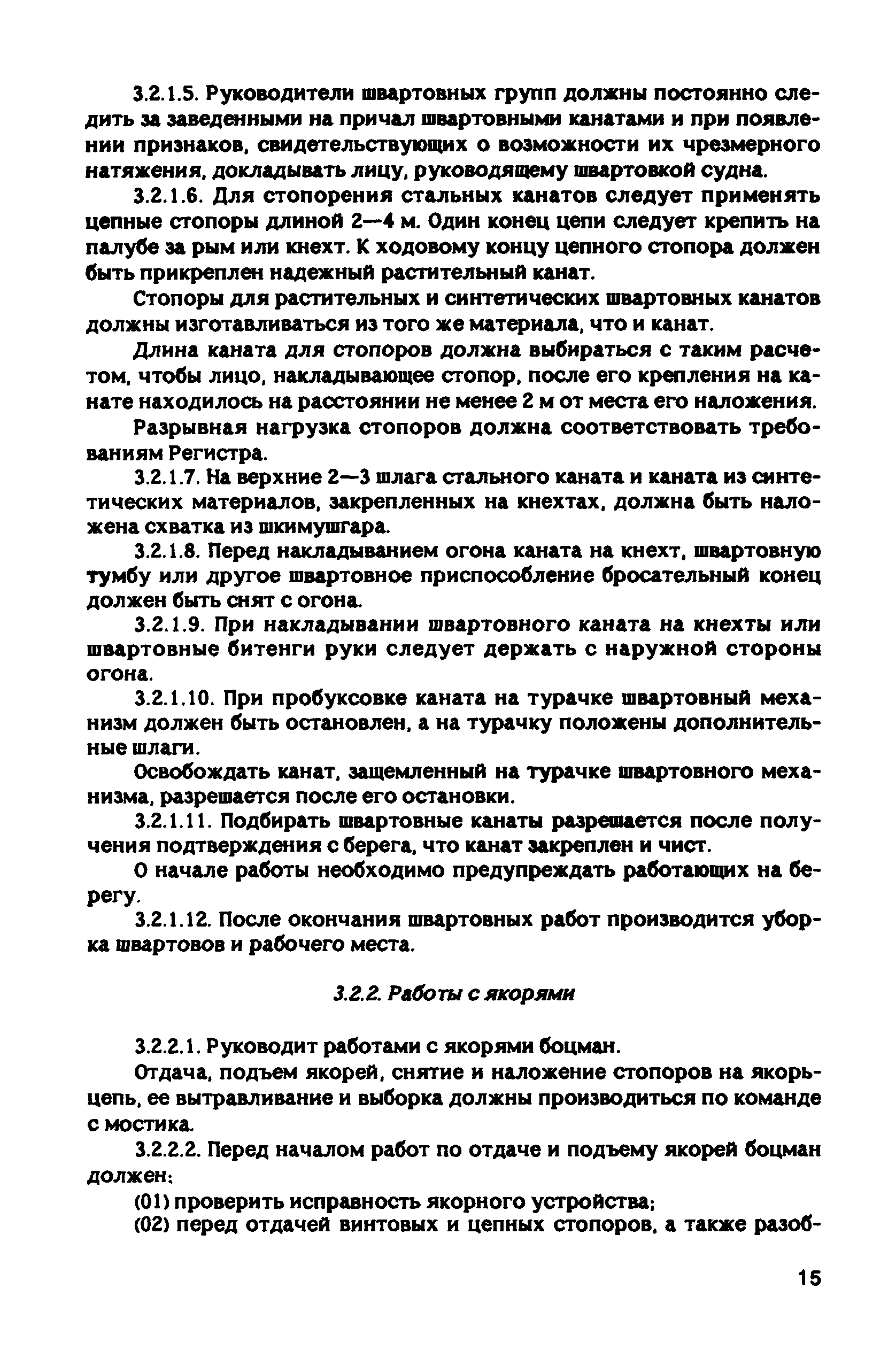 3.2.1.5. Руководители швартовных групп должны постоянно следить за заведенными на причал швартовными канатами и при появлении признаков, свидетельствующих о возможности их чрезмерного натяжения, докладывать лицу, руководящему швартовкой судна.

3.2.1.6. Для стопорения стальных канатов следует применять цепные стопоры длиной 2—4 м. Один конец цепи следует крепить на палубе за рым или кнехт. К ходовому концу цепного стопора должен быть прикреплен надежный растительный канат.

Стопоры для растительных и синтетических швартовных канатов должны изготавливаться из того же материала, что и канат.

Длина каната для стопоров должна выбираться с таким расчетом, чтобы лицо, накладывающее стопор, после его крепления на канате находилось на расстоянии не менее 2 м от места его наложения.

Разрывная нагрузка стопоров должна соответствовать требованиям Регистра.

3.2.1.7. На верхние 2—3 шлага стального каната и каната из синтетических материалов, закрепленных на кнехтах, должна быть наложена схватка из шкимушгара.

3.2.1.8. Перед накладыванием огона каната на кнехт, швартовную тумбу или другое швартовное приспособление бросательный конец должен быть снят с огона.

3.2.1.9. При накладывании швартовного каната на кнехты или швартовные битенги руки следует держать с наружной стороны огона.

3.2.1.10. При пробуксовке каната на турачке швартовный механизм должен быть остановлен, а на турачку положены дополнительные шлаги.

Освобождать канат, защемленный на турачке швартовного механизма, разрешается после его остановки.

3.2.1.11. Подбирать швартовные канаты разрешается после получения подтверждения с берега, что канат закреплен и чист.

О начале работы необходимо предупреждать работающих на берегу.

3.2.1.12. После окончания швартовных работ производится уборка швартовов и рабочего места.

3.2.2. Работы с якорями

3.2.2.1. Руководит работами с якорями боцман.

Отдача, подъем якорей, снятие и наложение стопоров на якорь-цепь, ее вытравливание и выборка должны производиться по команде с мостика.

3.2.2.2. Перед началом работ по отдаче и подъему якорей боцман должен:

(01) проверить исправность якорного устройства;

(02) перед отдачей винтовых и цепных стопоров, а также разоб-

15